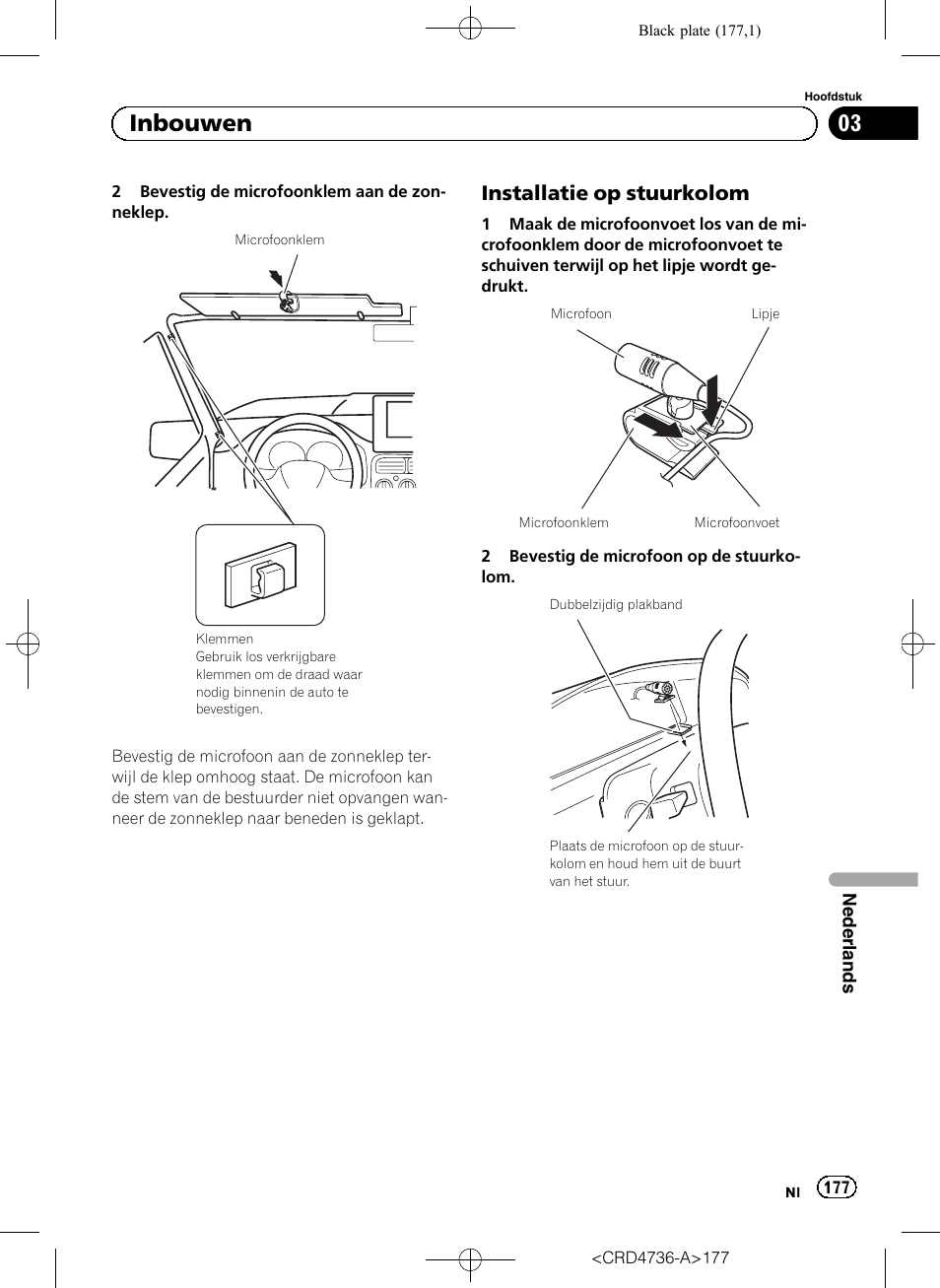 Black plate (177,1)

Hoofdstuk

Inbouwen

03

2 Bevestig de microfoonklem aan de zonneklep.

Microfoonklem

Klemmen
Gebruik los verkrijgbare klemmen om de draad waar nodig binnenin de auto te bevestigen.

Bevestig de microfoon aan de zonneklep terwijl de klep omhoog staat. De microfoon kan de stem van de bestuurder niet opvangen wanneer de zonneklep naar beneden is geklapt.

Installatie op stuurkolom

1 Maak de microfoonvoet los van de microfoonklem door de microfoonvoet te schuiven terwijl op het lipje wordt gedrukt.

Microfoon

Lipje

Microfoonklem

Microfoonvoet

2 Bevestig de microfoon op de stuurkolom.

Dubbelzijdig plakband

Plaats de microfoon op de stuurkolom en houd hem uit de buurt van het stuur.

Nederlands

Nl 177

<CRD4736-A>177